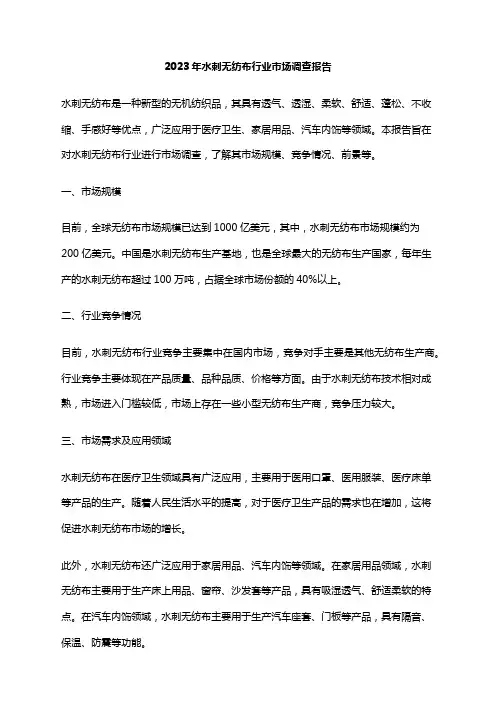 2023年水刺无纺布行业市场调查报告

水刺无纺布是一种新型的无机纺织品，其具有透气、透湿、柔软、舒适、蓬松、不收缩、手感好等优点，广泛应用于医疗卫生、家居用品、汽车内饰等领域。本报告旨在对水刺无纺布行业进行市场调查，了解其市场规模、竞争情况、前景等。

一、市场规模

目前，全球无纺布市场规模已达到1000亿美元，其中，水刺无纺布市场规模约为200亿美元。中国是水刺无纺布生产基地，也是全球最大的无纺布生产国家，每年生产的水刺无纺布超过100万吨，占据全球市场份额的40%以上。

二、行业竞争情况

目前，水刺无纺布行业竞争主要集中在国内市场，竞争对手主要是其他无纺布生产商。行业竞争主要体现在产品质量、品种品质、价格等方面。由于水刺无纺布技术相对成熟，市场进入门槛较低，市场上存在一些小型无纺布生产商，竞争压力较大。

三、市场需求及应用领域

水刺无纺布在医疗卫生领域具有广泛应用，主要用于医用口罩、医用服装、医疗床单等产品的生产。随着人民生活水平的提高，对于医疗卫生产品的需求也在增加，这将促进水刺无纺布市场的增长。

此外，水刺无纺布还广泛应用于家居用品、汽车内饰等领域。在家居用品领域，水刺无纺布主要用于生产床上用品、窗帘、沙发套等产品，具有吸湿透气、舒适柔软的特点。在汽车内饰领域，水刺无纺布主要用于生产汽车座套、门板等产品，具有隔音、保温、防震等功能。